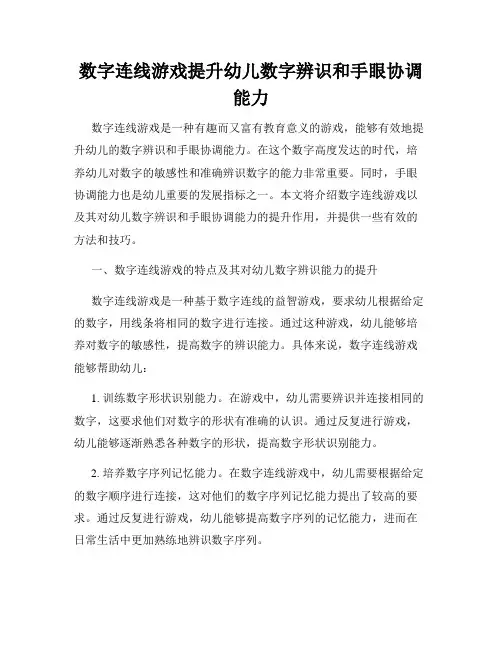 数字连线游戏提升幼儿数字辨识和手眼协调能力

数字连线游戏是一种有趣而又富有教育意义的游戏，能够有效地提升幼儿的数字辨识和手眼协调能力。在这个数字高度发达的时代，培养幼儿对数字的敏感性和准确辨识数字的能力非常重要。同时，手眼协调能力也是幼儿重要的发展指标之一。本文将介绍数字连线游戏以及其对幼儿数字辨识和手眼协调能力的提升作用，并提供一些有效的方法和技巧。

一、数字连线游戏的特点及其对幼儿数字辨识能力的提升

数字连线游戏是一种基于数字连线的益智游戏，要求幼儿根据给定的数字，用线条将相同的数字进行连接。通过这种游戏，幼儿能够培养对数字的敏感性，提高数字的辨识能力。具体来说，数字连线游戏能够帮助幼儿：

1. 训练数字形状识别能力。在游戏中，幼儿需要辨识并连接相同的数字，这要求他们对数字的形状有准确的认识。通过反复进行游戏，幼儿能够逐渐熟悉各种数字的形状，提高数字形状识别能力。

2. 培养数字序列记忆能力。在数字连线游戏中，幼儿需要根据给定的数字顺序进行连接，这对他们的数字序列记忆能力提出了较高的要求。通过反复进行游戏，幼儿能够提高数字序列的记忆能力，进而在日常生活中更加熟练地辨识数字序列。